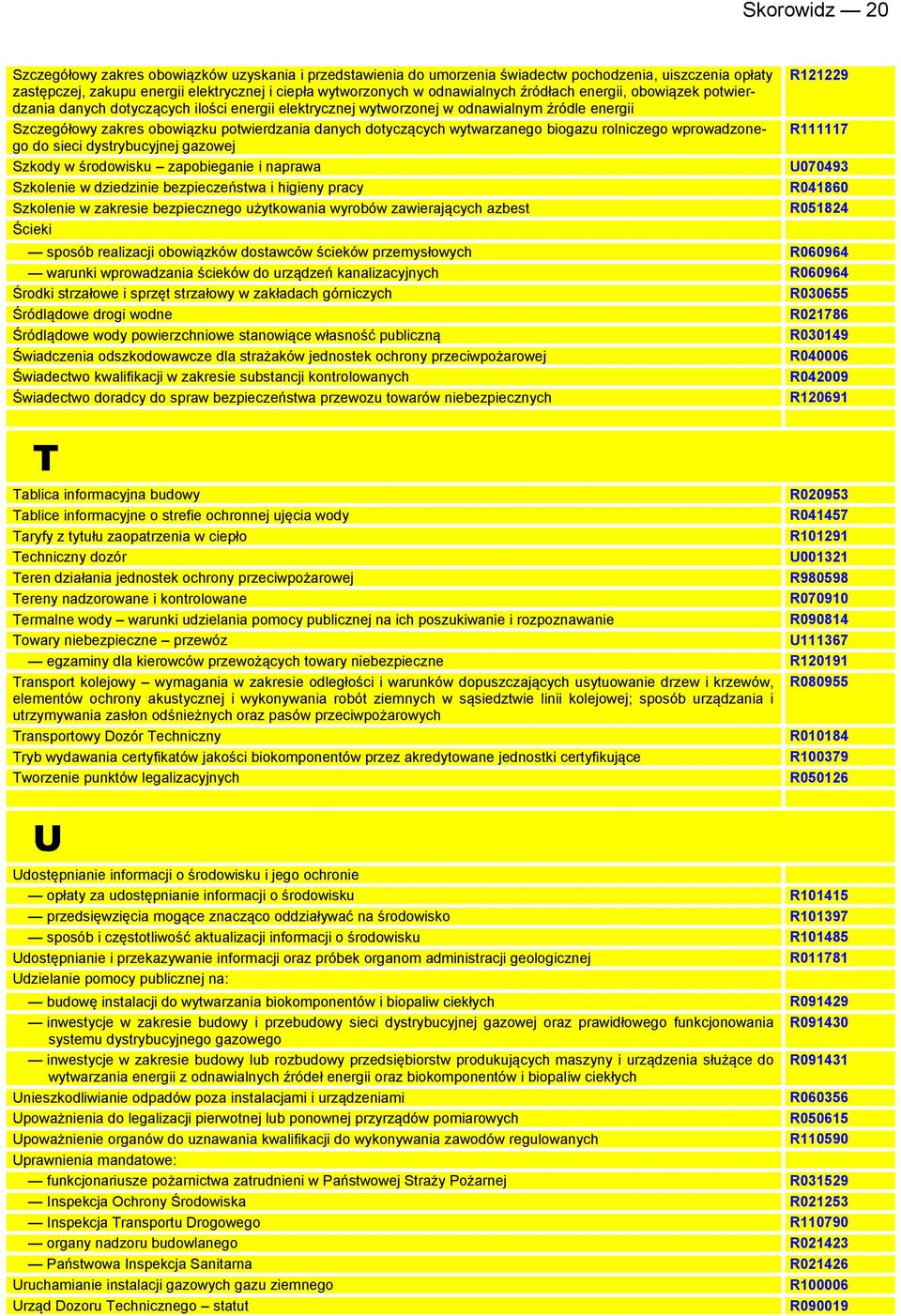 Skorowidz — 20

| | |
|---|---|
| Szczegółowy zakres obowiązków uzyskania i przedstawienia do umorzenia świadectw pochodzenia, uiszczenia opłaty zastępczej, zakupu energii elektrycznej i ciepła wytworzonych w odnawialnych źródłach energii, obowiązek potwierdzania danych dotyczących ilości energii elektrycznej wytworzonej w odnawialnym źródle energii | R121229 |
| Szczegółowy zakres obowiązku potwierdzania danych dotyczących wytwarzanego biogazu rolniczego wprowadzonego do sieci dystrybucyjnej gazowej | R111117 |
| Szkody w środowisku – zapobieganie i naprawa | U070493 |
| Szkolenie w dziedzinie bezpieczeństwa i higieny pracy | R041860 |
| Szkolenie w zakresie bezpiecznego użytkowania wyrobów zawierających azbest | R051824 |
| Ścieki | |
| — sposób realizacji obowiązków dostawców ścieków przemysłowych | R060964 |
| — warunki wprowadzania ścieków do urządzeń kanalizacyjnych | R060964 |
| Środki strzałowe i sprzęt strzałowy w zakładach górniczych | R030655 |
| Śródlądowe drogi wodne | R021786 |
| Śródlądowe wody powierzchniowe stanowiące własność publiczną | R030149 |
| Świadczenia odszkodowawcze dla strażaków jednostek ochrony przeciwpożarowej | R040006 |
| Świadectwo kwalifikacji w zakresie substancji kontrolowanych | R042009 |
| Świadectwo doradcy do spraw bezpieczeństwa przewozu towarów niebezpiecznych | R120691 |

T

| | |
|---|---|
| Tablica informacyjna budowy | R020953 |
| Tablice informacyjne o strefie ochronnej ujęcia wody | R041457 |
| Taryfy z tytułu zaopatrzenia w ciepło | R101291 |
| Techniczny dozór | U001321 |
| Teren działania jednostek ochrony przeciwpożarowej | R980598 |
| Tereny nadzorowane i kontrolowane | R070910 |
| Termalne wody – warunki udzielania pomocy publicznej na ich poszukiwanie i rozpoznawanie | R090814 |
| Towary niebezpieczne – przewóz | U111367 |
| — egzaminy dla kierowców przewożących towary niebezpieczne | R120191 |
| Transport kolejowy – wymagania w zakresie odległości i warunków dopuszczających usytuowanie drzew i krzewów, elementów ochrony akustycznej i wykonywania robót ziemnych w sąsiedztwie linii kolejowej; sposób urządzania i utrzymywania zasłon odśnieżnych oraz pasów przeciwpożarowych | R080955 |
| Transportowy Dozór Techniczny | R010184 |
| Tryb wydawania certyfikatów jakości biokomponentów przez akredytowane jednostki certyfikujące | R100379 |
| Tworzenie punktów legalizacyjnych | R050126 |

U

| | |
|---|---|
| Udostępnianie informacji o środowisku i jego ochronie | |
| — opłaty za udostępnianie informacji o środowisku | R101415 |
| — przedsięwzięcia mogące znacząco oddziaływać na środowisko | R101397 |
| — sposób i częstotliwość aktualizacji informacji o środowisku | R101485 |
| Udostępnianie i przekazywanie informacji oraz próbek organom administracji geologicznej | R011781 |
| Udzielanie pomocy publicznej na: | |
| — budowę instalacji do wytwarzania biokomponentów i biopaliw ciekłych | R091429 |
| — inwestycje w zakresie budowy i przebudowy sieci dystrybucyjnej gazowej oraz prawidłowego funkcjonowania systemu dystrybucyjnego gazowego | R091430 |
| — inwestycje w zakresie budowy lub rozbudowy przedsiębiorstw produkujących maszyny i urządzenia służące do wytwarzania energii z odnawialnych źródeł energii oraz biokomponentów i biopaliw ciekłych | R091431 |
| Unieszkodliwianie odpadów poza instalacjami i urządzeniami | R060356 |
| Upoważnienia do legalizacji pierwotnej lub ponownej przyrządów pomiarowych | R050615 |
| Upoważnienie organów do uznawania kwalifikacji do wykonywania zawodów regulowanych | R110590 |
| Uprawnienia mandatowe: | |
| — funkcjonariusze pożarnictwa zatrudnieni w Państwowej Straży Pożarnej | R031529 |
| — Inspekcja Ochrony Środowiska | R021253 |
| — Inspekcja Transportu Drogowego | R110790 |
| — organy nadzoru budowlanego | R021423 |
| — Państwowa Inspekcja Sanitarna | R021426 |
| Uruchamianie instalacji gazowych gazu ziemnego | R100006 |
| Urząd Dozoru Technicznego – statut | R090019 |